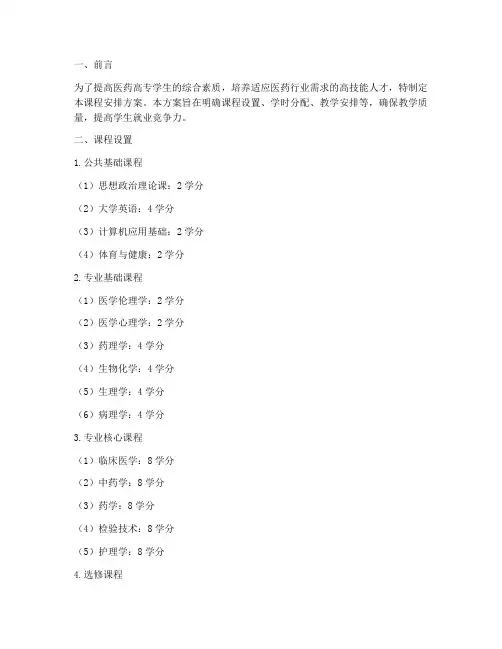 一、前言

为了提高医药高专学生的综合素质，培养适应医药行业需求的高技能人才，特制定本课程安排方案。本方案旨在明确课程设置、学时分配、教学安排等，确保教学质量，提高学生就业竞争力。

二、课程设置

1. 公共基础课程

（1）思想政治理论课：2 学分

（2）大学英语：4 学分

（3）计算机应用基础：2 学分

（4）体育与健康：2 学分

2. 专业基础课程

（1）医学伦理学：2 学分

（2）医学心理学：2 学分

（3）药理学：4 学分

（4）生物化学：4 学分

（5）生理学：4 学分

（6）病理学：4 学分

3. 专业核心课程

（1）临床医学：8 学分

（2）中药学：8 学分

（3）药学：8 学分

（4）检验技术：8 学分

（5）护理学：8 学分

4. 选修课程